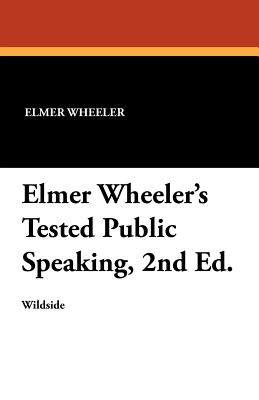 ELMER WHEELER

Elmer Wheeler's Tested Public Speaking, 2nd Ed.

Wildside